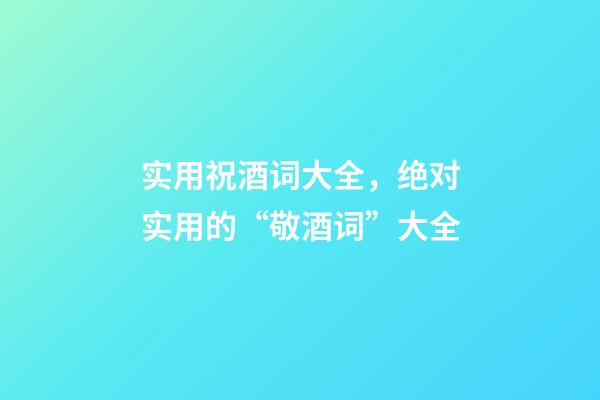 实用祝酒词大全，绝对实用的“敬酒词”大全